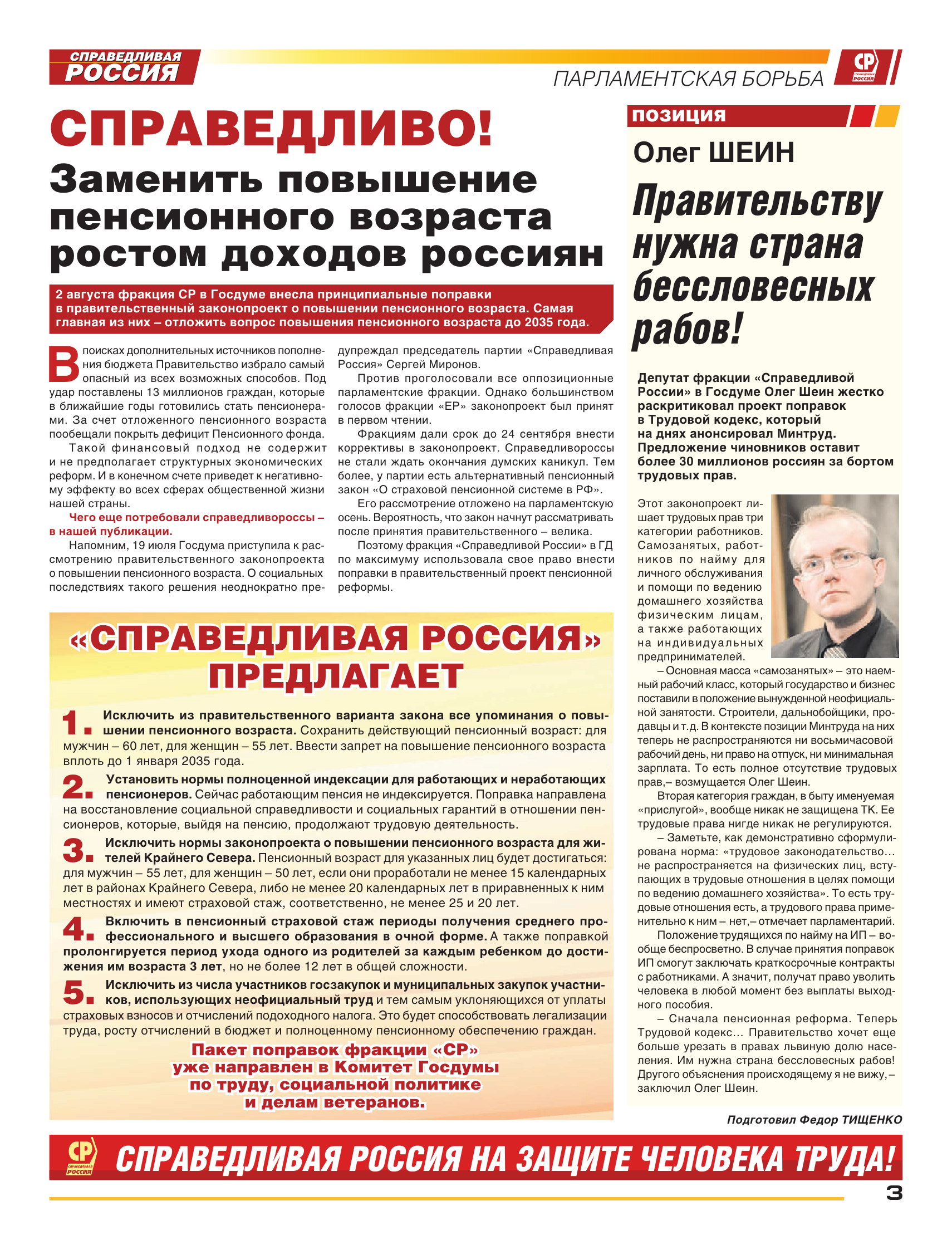 СПРАВЕДЛИВАЯ РОССИЯ

ПАРЛАМЕНТСКАЯ БОРЬБА

СР СПРАВЕДЛИВАЯ РОССИЯ

СПРАВЕДЛИВО!

Заменить повышение пенсионного возраста ростом доходов россиян

2 августа фракция СР в Госдуме внесла принципиальные поправки в правительственный законопроект о повышении пенсионного возраста. Самая главная из них – отложить вопрос повышения пенсионного возраста до 2035 года.

В поисках дополнительных источников пополнения бюджета Правительство избрало самый опасный из всех возможных способов. Под удар поставлены 13 миллионов граждан, которые в ближайшие годы готовились стать пенсионерами. За счет отложенного пенсионного возраста пообещали покрыть дефицит Пенсионного фонда.

Такой финансовый подход не содержит и не предполагает структурных экономических реформ. И в конечном счете приведет к негативному эффекту во всех сферах общественной жизни нашей страны.

Чего еще потребовали справедливороссы – в нашей публикации.

Напомним, 19 июля Госдума приступила к рассмотрению правительственного законопроекта о повышении пенсионного возраста. О социальных последствиях такого решения неоднократно предупреждал председатель партии «Справедливая Россия» Сергей Миронов.

Против проголосовали все оппозиционные парламентские фракции. Однако большинством голосов фракции «ЕР» законопроект был принят в первом чтении.

Фракциям дали срок до 24 сентября внести коррективы в законопроект. Справедливороссы не стали ждать окончания думских каникул. Тем более, у партии есть альтернативный пенсионный закон «О страховой пенсионной системе в РФ».

Его рассмотрение отложено на парламентскую осень. Вероятность, что закон начнут рассматривать после принятия правительственного – велика.

Поэтому фракция «Справедливой России» в ГД по максимуму использовала свое право внести поправки в правительственный проект пенсионной реформы.

«СПРАВЕДЛИВАЯ РОССИЯ» ПРЕДЛАГАЕТ

1. Исключить из правительственного варианта закона все упоминания о повышении пенсионного возраста. Сохранить действующий пенсионный возраст: для мужчин – 60 лет, для женщин – 55 лет. Ввести запрет на повышение пенсионного возраста вплоть до 1 января 2035 года.

2. Установить нормы полноценной индексации для работающих и неработающих пенсионеров. Сейчас работающим пенсия не индексируется. Поправка направлена на восстановление социальной справедливости и социальных гарантий в отношении пенсионеров, которые, выйдя на пенсию, продолжают трудовую деятельность.

3. Исключить нормы законопроекта о повышении пенсионного возраста для жителей Крайнего Севера. Пенсионный возраст для указанных лиц будет достигаться: для мужчин – 55 лет, для женщин – 50 лет, если они проработали не менее 15 календарных лет в районах Крайнего Севера, либо не менее 20 календарных лет в приравненных к ним местностях и имеют страховой стаж, соответственно, не менее 25 и 20 лет.

4. Включить в пенсионный страховой стаж периоды получения среднего профессионального и высшего образования в очной форме. А также поправкой пролонгируется период ухода одного из родителей за каждым ребенком до достижения им возраста 3 лет, но не более 12 лет в общей сложности.

5. Исключить из числа участников госзакупок и муниципальных закупок участников, использующих неофициальный труд и тем самым уклоняющихся от уплаты страховых взносов и отчислений подоходного налога. Это будет способствовать легализации труда, росту отчислений в бюджет и полноценному пенсионному обеспечению граждан.

Пакет поправок фракции «СР» уже направлен в Комитет Госдумы по труду, социальной политике и делам ветеранов.

ПОЗИЦИЯ

Олег ШЕИН

Правительству нужна страна бессловесных рабов!

Депутат фракции «Справедливой России» в Госдуме Олег Шеин жестко раскритиковал проект поправок в Трудовой кодекс, который на днях анонсировал Минтруд. Предложение чиновников оставит более 30 миллионов россиян за бортом трудовых прав.

Этот законопроект лишает трудовых прав три категории работников. Самозанятых, работников по найму для личного обслуживания и помощи по ведению домашнего хозяйства физическим лицам, а также работающих на индивидуальных предпринимателей.

– Основная масса «самозанятых» – это наемный рабочий класс, который государство и бизнес поставили в положение вынужденной неофициальной занятости. Строители, дальнобойщики, продавцы и т.д. В контексте позиции Минтруда на них теперь не распространяются ни восьмичасовой рабочий день, ни право на отпуск, ни минимальная зарплата. То есть полное отсутствие трудовых прав,– возмущается Олег Шеин.

Вторая категория граждан, в быту именуемая «прислугой», вообще никак не защищена ТК. Ее трудовые права нигде никак не регулируются.

– Заметьте, как демонстративно сформулирована норма: «трудовое законодательство... не распространяется на физических лиц, вступающих в трудовые отношения в целях помощи по ведению домашнего хозяйства». То есть трудовые отношения есть, а трудового права применительно к ним – нет,– отмечает парламентарий.

Положение трудящихся по найму на ИП – вообще беспросветно. В случае принятия поправок ИП смогут заключать краткосрочные контракты с работниками. А значит, получат право уволить человека в любой момент без выплаты выходного пособия.

– Сначала пенсионная реформа. Теперь Трудовой кодекс... Правительство хочет еще больше урезать в правах львиную долю населения. Им нужна страна бессловесных рабов! Другого объяснения происходящему я не вижу,– заключил Олег Шеин.

Подготовил Федор ТИЩЕНКО

СР СПРАВЕДЛИВАЯ РОССИЯ

СПРАВЕДЛИВАЯ РОССИЯ НА ЗАЩИТЕ ЧЕЛОВЕКА ТРУДА!

3